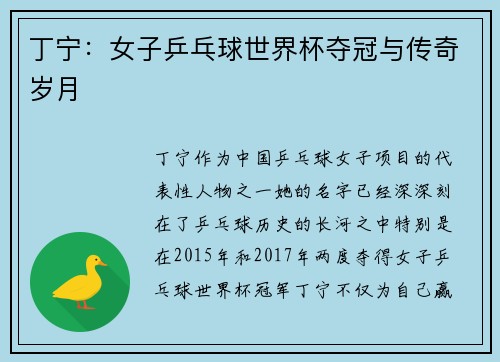 丁宁：女子乒乓球世界杯夺冠与传奇岁月

丁宁作为中国乒乓球女子项目的代表性人物之一她的名字已经深深刻在了乒乓球历史的长河之中特别是在2015年和2017年两度夺得女子乒乓球世界杯冠军丁宁不仅为自己赢